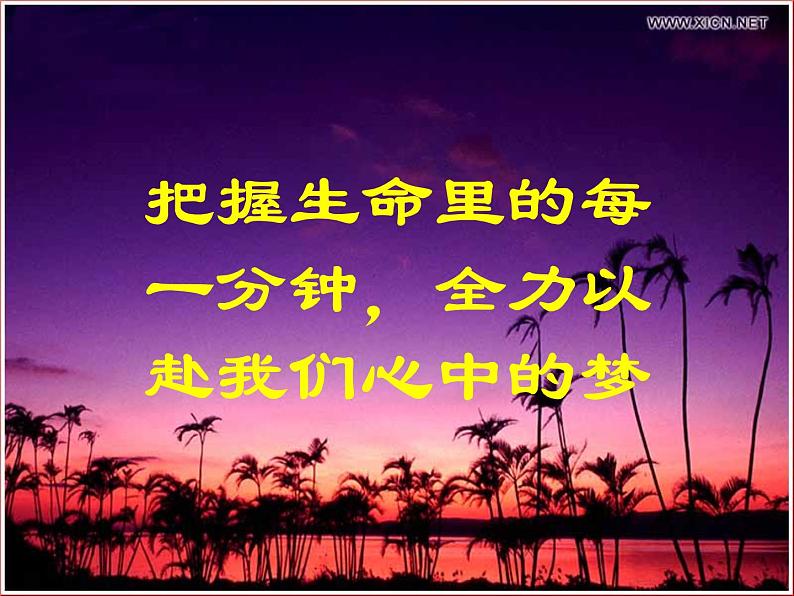 WWW.XICN.NET

把握生命里的每一分钟，全力以赴我们心中的梦